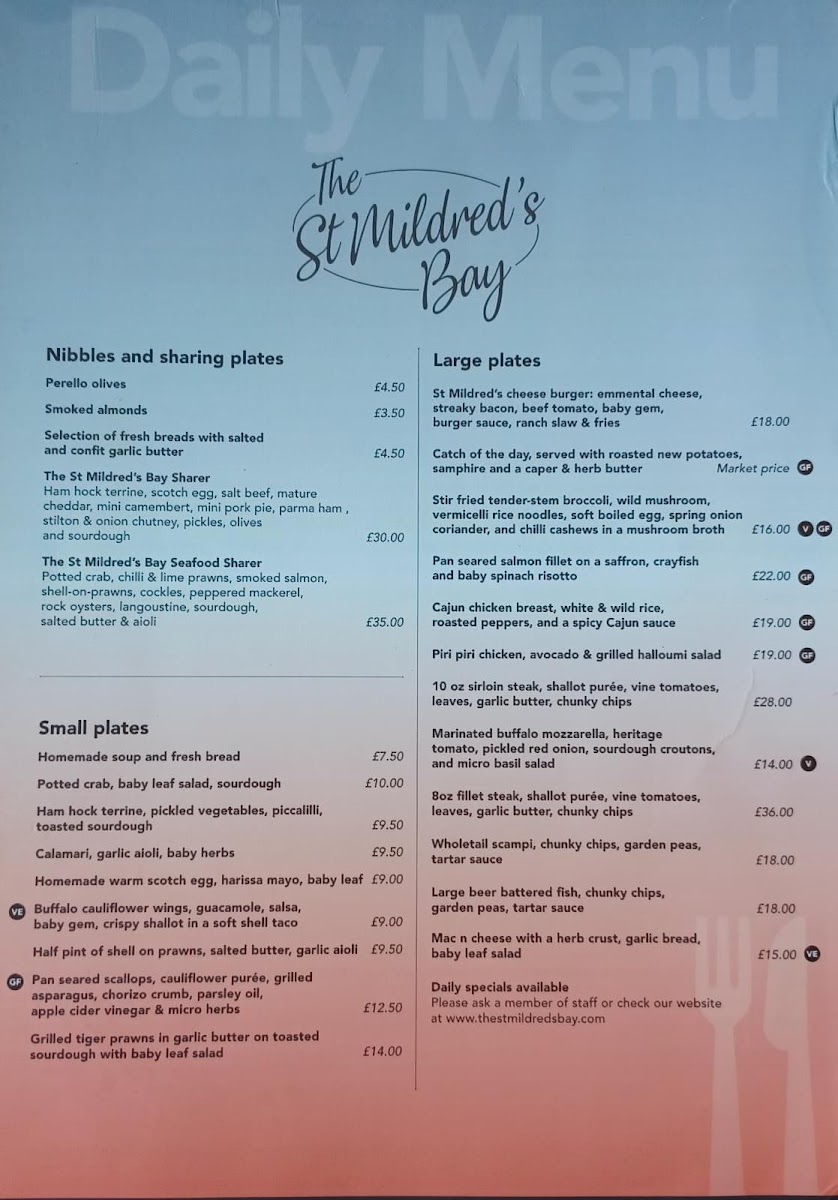 Daily Menu

The St Mildred's Bay

Nibbles and sharing plates

Perello olives £4.50

Smoked almonds £3.50

Selection of fresh breads with salted and confit garlic butter £4.50

The St Mildred's Bay Sharer
Ham hock terrine, scotch egg, salt beef, mature cheddar, mini camembert, mini pork pie, parma ham , stilton & onion chutney, pickles, olives and sourdough £30.00

The St Mildred's Bay Seafood Sharer
Potted crab, chilli & lime prawns, smoked salmon, shell-on-prawns, cockles, peppered mackerel, rock oysters, langoustine, sourdough, salted butter & aioli £35.00

Small plates

Homemade soup and fresh bread £7.50

Potted crab, baby leaf salad, sourdough £10.00

Ham hock terrine, pickled vegetables, piccalilli, toasted sourdough £9.50

Calamari, garlic aioli, baby herbs £9.50

Homemade warm scotch egg, harissa mayo, baby leaf £9.00

VE Buffalo cauliflower wings, guacamole, salsa, baby gem, crispy shallot in a soft shell taco £9.00

Half pint of shell on prawns, salted butter, garlic aioli £9.50

GF Pan seared scallops, cauliflower purée, grilled asparagus, chorizo crumb, parsley oil, apple cider vinegar & micro herbs £12.50

Grilled tiger prawns in garlic butter on toasted sourdough with baby leaf salad £14.00

Large plates

St Mildred's cheese burger: emmental cheese, streaky bacon, beef tomato, baby gem, burger sauce, ranch slaw & fries £18.00

Catch of the day, served with roasted new potatoes, samphire and a caper & herb butter Market price GF

Stir fried tender-stem broccoli, wild mushroom, vermicelli rice noodles, soft boiled egg, spring onion coriander, and chilli cashews in a mushroom broth £16.00 V GF

Pan seared salmon fillet on a saffron, crayfish and baby spinach risotto £22.00 GF

Cajun chicken breast, white & wild rice, roasted peppers, and a spicy Cajun sauce £19.00 GF

Piri piri chicken, avocado & grilled halloumi salad £19.00 GF

10 oz sirloin steak, shallot purée, vine tomatoes, leaves, garlic butter, chunky chips £28.00

Marinated buffalo mozzarella, heritage tomato, pickled red onion, sourdough croutons, and micro basil salad £14.00 V

8oz fillet steak, shallot purée, vine tomatoes, leaves, garlic butter, chunky chips £36.00

Wholetail scampi, chunky chips, garden peas, tartar sauce £18.00

Large beer battered fish, chunky chips, garden peas, tartar sauce £18.00

Mac n cheese with a herb crust, garlic bread, baby leaf salad £15.00 VE

Daily specials available
Please ask a member of staff or check our website at www.thestmildredsbay.com